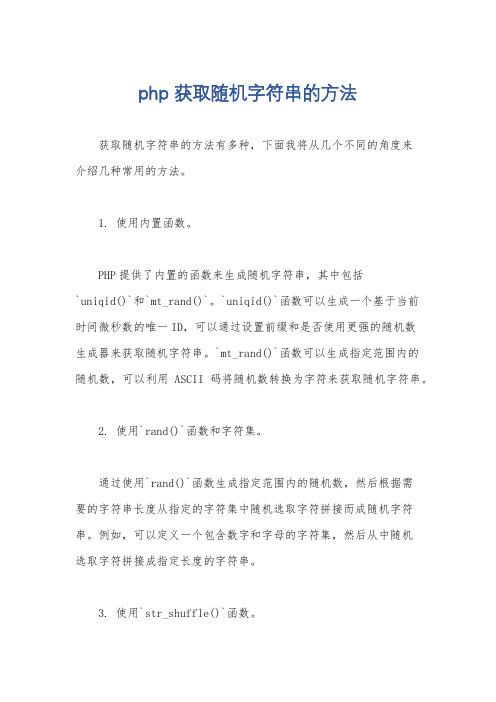 php 获取随机字符串的方法

获取随机字符串的方法有多种，下面我将从几个不同的角度来介绍几种常用的方法。

1. 使用内置函数。

PHP 提供了内置的函数来生成随机字符串，其中包括`uniqid()`和`mt_rand()`。`uniqid()`函数可以生成一个基于当前时间微秒数的唯一 ID，可以通过设置前缀和是否使用更强的随机数生成器来获取随机字符串。`mt_rand()`函数可以生成指定范围内的随机数，可以利用 ASCII 码将随机数转换为字符来获取随机字符串。

2. 使用`rand()`函数和字符集。

通过使用`rand()`函数生成指定范围内的随机数，然后根据需要的字符串长度从指定的字符集中随机选取字符拼接而成随机字符串。例如，可以定义一个包含数字和字母的字符集，然后从中随机选取字符拼接成指定长度的字符串。

3. 使用`str_shuffle()`函数。